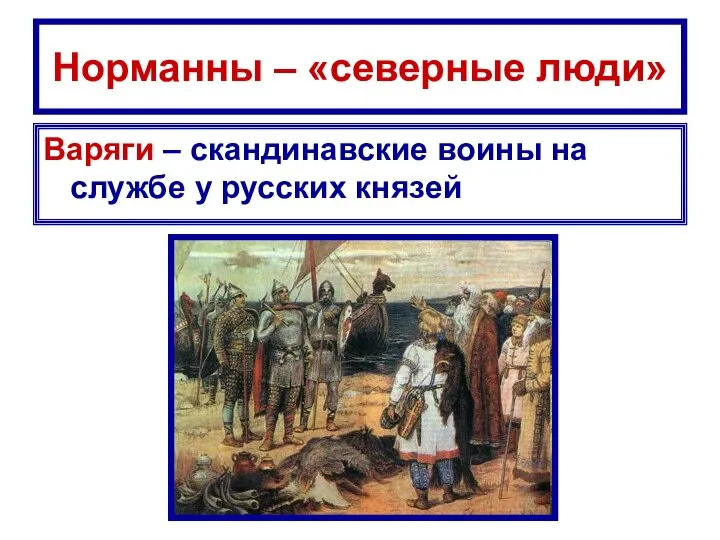 Норманны – «северные люди»

Варяги – скандинавские воины на службе у русских князей